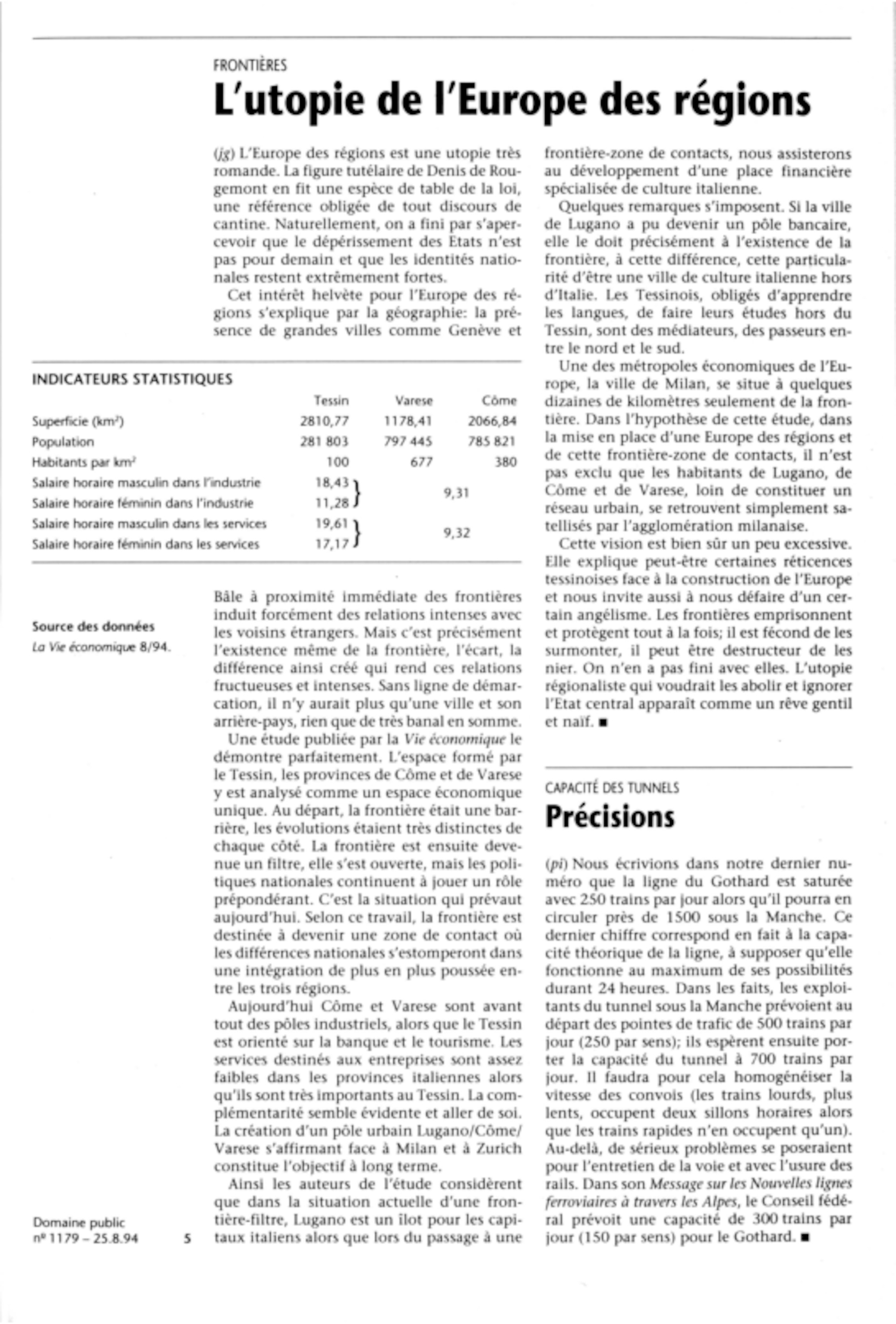 FRONTIÈRES

L'utopie de l'Europe des régions

(jg) L'Europe des régions est une utopie très romande. La figure tutélaire de Denis de Rougemont en fit une espèce de table de la loi, une référence obligée de tout discours de cantine. Naturellement, on a fini par s'apercevoir que le dépérissement des Etats n'est pas pour demain et que les identités nationales restent extrêmement fortes.

Cet intérêt helvète pour l'Europe des régions s'explique par la géographie: la présence de grandes villes comme Genève et

INDICATEURS STATISTIQUES

| | Tessin | Varese | Côme |
|---|---|---|---|
| Superficie (km²) | 2810,77 | 1178,41 | 2066,84 |
| Population | 281 803 | 797 445 | 785 821 |
| Habitants par km² | 100 | 677 | 380 |
| Salaire horaire masculin dans l'industrie | 18,43 | 9,31 | |
| Salaire horaire féminin dans l'industrie | 11,28 | | |
| Salaire horaire masculin dans les services | 19,61 | 9,32 | |
| Salaire horaire féminin dans les services | 17,17 | | |

Source des données
La Vie économique 8/94.

Bâle à proximité immédiate des frontières induit forcément des relations intenses avec les voisins étrangers. Mais c'est précisément l'existence même de la frontière, l'écart, la différence ainsi créé qui rend ces relations fructueuses et intenses. Sans ligne de démarcation, il n'y aurait plus qu'une ville et son arrière-pays, rien que de très banal en somme.

Une étude publiée par la Vie économique le démontre parfaitement. L'espace formé par le Tessin, les provinces de Côme et de Varese y est analysé comme un espace économique unique. Au départ, la frontière était une barrière, les évolutions étaient très distinctes de chaque côté. La frontière est ensuite devenue un filtre, elle s'est ouverte, mais les politiques nationales continuent à jouer un rôle prépondérant. C'est la situation qui prévaut aujourd'hui. Selon ce travail, la frontière est destinée à devenir une zone de contact où les différences nationales s'estomperont dans une intégration de plus en plus poussée entre les trois régions.

Aujourd'hui Côme et Varese sont avant tout des pôles industriels, alors que le Tessin est orienté sur la banque et le tourisme. Les services destinés aux entreprises sont assez faibles dans les provinces italiennes alors qu'ils sont très importants au Tessin. La complémentarité semble évidente et aller de soi. La création d'un pôle urbain Lugano/Côme/Varese s'affirmant face à Milan et à Zurich constitue l'objectif à long terme.

Ainsi les auteurs de l'étude considèrent que dans la situation actuelle d'une frontière-filtre, Lugano est un îlot pour les capitaux italiens alors que lors du passage à une frontière-zone de contacts, nous assisterons au développement d'une place financière spécialisée de culture italienne.

Quelques remarques s'imposent. Si la ville de Lugano a pu devenir un pôle bancaire, elle le doit précisément à l'existence de la frontière, à cette différence, cette particularité d'être une ville de culture italienne hors d'Italie. Les Tessinois, obligés d'apprendre les langues, de faire leurs études hors du Tessin, sont des médiateurs, des passeurs entre le nord et le sud.

Une des métropoles économiques de l'Europe, la ville de Milan, se situe à quelques dizaines de kilomètres seulement de la frontière. Dans l'hypothèse de cette étude, dans la mise en place d'une Europe des régions et de cette frontière-zone de contacts, il n'est pas exclu que les habitants de Lugano, de Côme et de Varese, loin de constituer un réseau urbain, se retrouvent simplement satellisés par l'agglomération milanaise.

Cette vision est bien sûr un peu excessive. Elle explique peut-être certaines réticences tessinoises face à la construction de l'Europe et nous invite aussi à nous défaire d'un certain angélisme. Les frontières emprisonnent et protègent tout à la fois; il est fécond de les surmonter, il peut être destructeur de les nier. On n'en a pas fini avec elles. L'utopie régionaliste qui voudrait les abolir et ignorer l'Etat central apparaît comme un rêve gentil et naïf. ■

CAPACITÉ DES TUNNELS

Précisions

(pi) Nous écrivions dans notre dernier numéro que la ligne du Gothard est saturée avec 250 trains par jour alors qu'il pourra en circuler près de 1500 sous la Manche. Ce dernier chiffre correspond en fait à la capacité théorique de la ligne, à supposer qu'elle fonctionne au maximum de ses possibilités durant 24 heures. Dans les faits, les exploitants du tunnel sous la Manche prévoient au départ des pointes de trafic de 500 trains par jour (250 par sens); ils espèrent ensuite porter la capacité du tunnel à 700 trains par jour. Il faudra pour cela homogénéiser la vitesse des convois (les trains lourds, plus lents, occupent deux sillons horaires alors que les trains rapides n'en occupent qu'un). Au-delà, de sérieux problèmes se poseraient pour l'entretien de la voie et avec l'usure des rails. Dans son Message sur les Nouvelles lignes ferroviaires à travers les Alpes, le Conseil fédéral prévoit une capacité de 300 trains par jour (150 par sens) pour le Gothard. ■

Domaine public
nº 1179 – 25.8.94 5